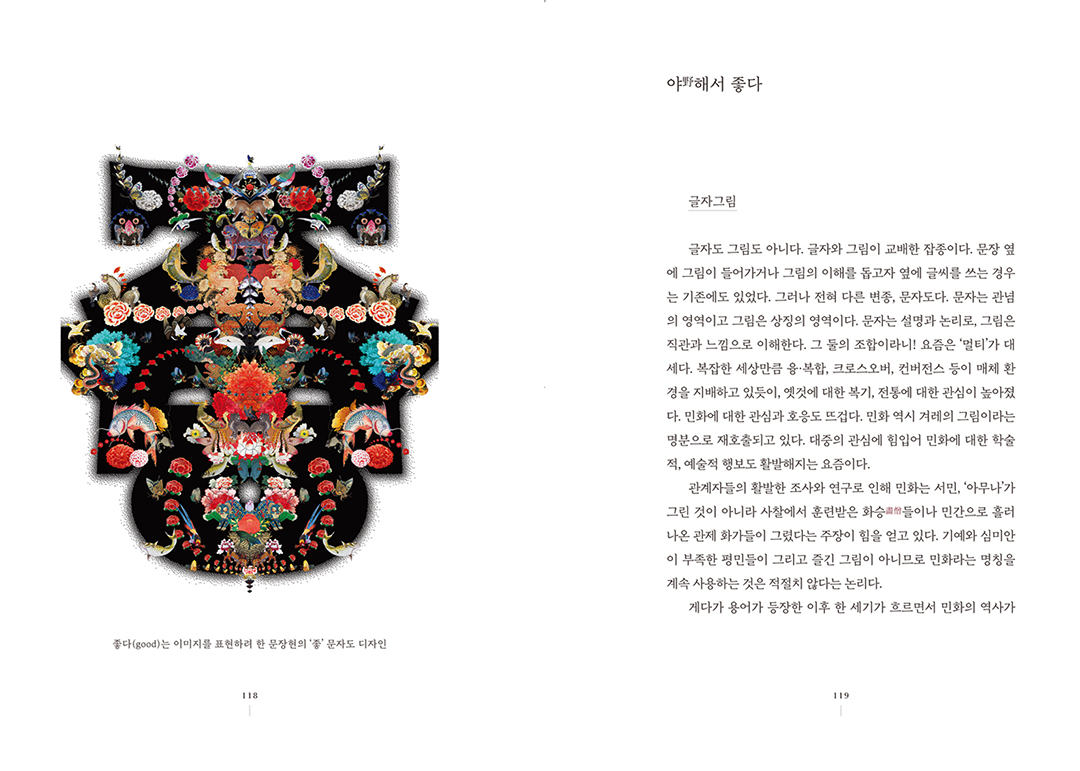 좋다(good)는 이미지를 표현하려 한 문장현의 '좋' 문자도 디자인

118

야野해서 좋다

글자그림

글자도 그림도 아니다. 글자와 그림이 교배한 잡종이다. 문장 옆에 그림이 들어가거나 그림의 이해를 돕고자 옆에 글씨를 쓰는 경우는 기존에도 있었다. 그러나 전혀 다른 변종, 문자도다. 문자는 관념의 영역이고 그림은 상징의 영역이다. 문자는 설명과 논리로, 그림은 직관과 느낌으로 이해한다. 그 둘의 조합이라니! 요즘은 '멀티'가 대세다. 복잡한 세상만큼 융·복합, 크로스오버, 컨버전스 등이 매체 환경을 지배하고 있듯이, 옛것에 대한 복기, 전통에 대한 관심이 높아졌다. 민화에 대한 관심과 호응도 뜨겁다. 민화 역시 겨레의 그림이라는 명분으로 재호출되고 있다. 대중의 관심에 힘입어 민화에 대한 학술적, 예술적 행보도 활발해지는 요즘이다.

관계자들의 활발한 조사와 연구로 인해 민화는 서민, '아무나'가 그린 것이 아니라 사찰에서 훈련받은 화승畵僧들이나 민간으로 흘러나온 관제 화가들이 그렸다는 주장이 힘을 얻고 있다. 기예와 심미안이 부족한 평민들이 그리고 즐긴 그림이 아니므로 민화라는 명칭을 계속 사용하는 것은 적절치 않다는 논리다.

게다가 용어가 등장한 이후 한 세기가 흐르면서 민화의 역사가

119